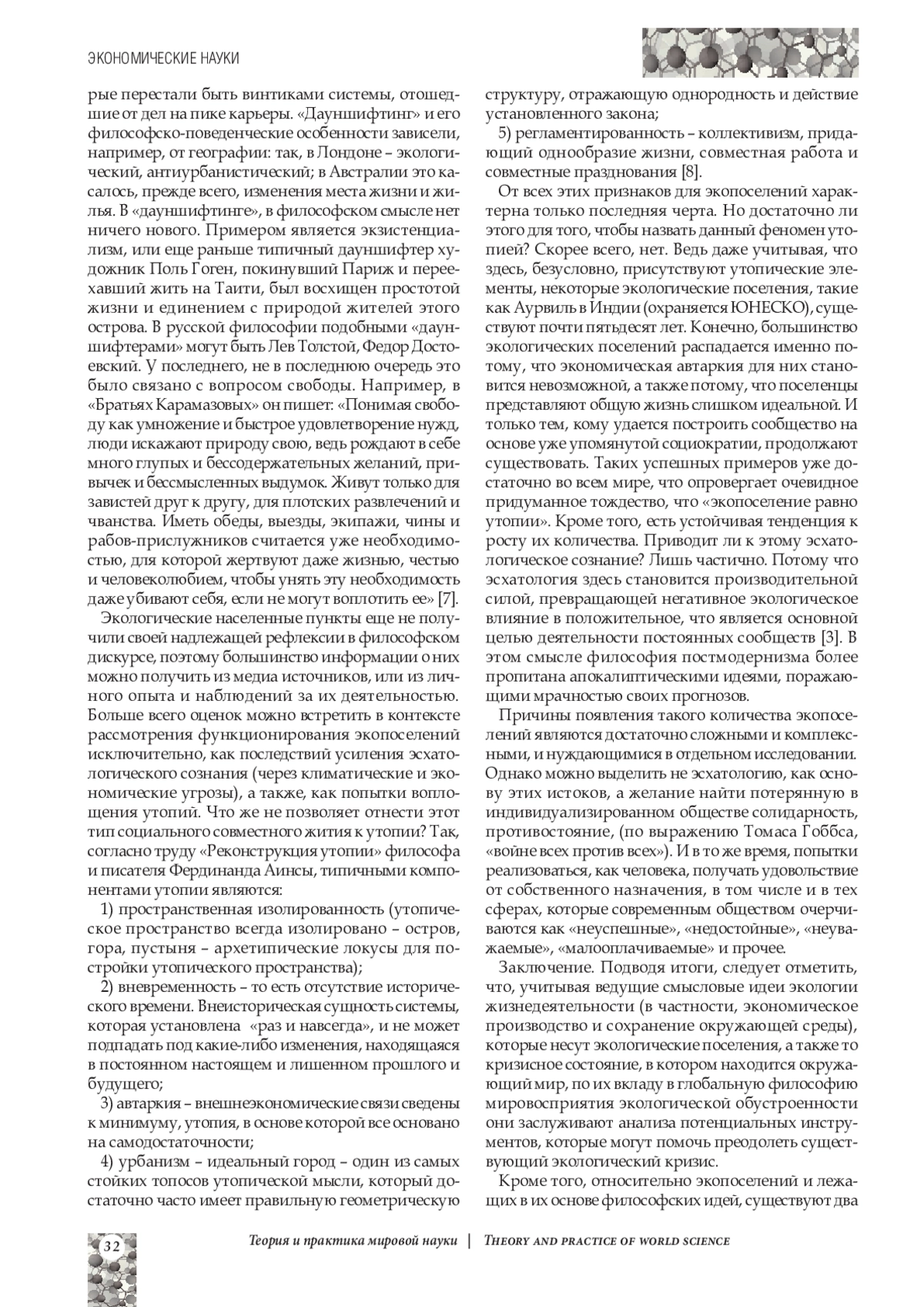 ЭКОНОМИЧЕСКИЕ НАУКИ

рые перестали быть винтиками системы, отошедшие от дел на пике карьеры. «Дауншифтинг» и его философско-поведенческие особенности зависели, например, от географии: так, в Лондоне – экологический, антиурбанистический; в Австралии это касалось, прежде всего, изменения места жизни и жилья. В «дауншифтинге», в философском смысле нет ничего нового. Примером является экзистенциализм, или еще раньше типичный дауншифтер художник Поль Гоген, покинувший Париж и переехавший жить на Таити, был восхищен простотой жизни и единением с природой жителей этого острова. В русской философии подобными «дауншифтерами» могут быть Лев Толстой, Федор Достоевский. У последнего, не в последнюю очередь это было связано с вопросом свободы. Например, в «Братьях Карамазовых» он пишет: «Понимая свободу как умножение и быстрое удовлетворение нужд, люди искажают природу свою, ведь рождают в себе много глупых и бессодержательных желаний, привычек и бессмысленных выдумок. Живут только для завистей друг к другу, для плотских развлечений и чванства. Иметь обеды, выезды, экипажи, чины и рабов-прислужников считается уже необходимостью, для которой жертвуют даже жизнью, честью и человеколюбием, чтобы унять эту необходимость даже убивают себя, если не могут воплотить ее» [7].

Экологические населенные пункты еще не получили своей надлежащей рефлексии в философском дискурсе, поэтому большинство информации о них можно получить из медиа источников, или из личного опыта и наблюдений за их деятельностью. Больше всего оценок можно встретить в контексте рассмотрения функционирования экопоселений исключительно, как последствий усиления эсхатологического сознания (через климатические и экономические угрозы), а также, как попытки воплощения утопий. Что же не позволяет отнести этот тип социального совместного жития к утопии? Так, согласно труду «Реконструкция утопии» философа и писателя Фердинанда Аинсы, типичными компонентами утопии являются:

1) пространственная изолированность (утопическое пространство всегда изолировано – остров, гора, пустыня – архетипические локусы для постройки утопического пространства);

2) вневременность – то есть отсутствие исторического времени. Внеисторическая сущность системы, которая установлена «раз и навсегда», и не может подпадать под какие-либо изменения, находящаяся в постоянном настоящем и лишенном прошлого и будущего;

3) автаркия – внешнеэкономические связи сведены к минимуму, утопия, в основе которой все основано на самодостаточности;

4) урбанизм – идеальный город – один из самых стойких топосов утопической мысли, который достаточно часто имеет правильную геометрическую структуру, отражающую однородность и действие установленного закона;

5) регламентированность – коллективизм, придающий однообразие жизни, совместная работа и совместные празднования [8].

От всех этих признаков для экопоселений характерна только последняя черта. Но достаточно ли этого для того, чтобы назвать данный феномен утопией? Скорее всего, нет. Ведь даже учитывая, что здесь, безусловно, присутствуют утопические элементы, некоторые экологические поселения, такие как Аурвиль в Индии (охраняется ЮНЕСКО), существуют почти пятьдесят лет. Конечно, большинство экологических поселений распадается именно потому, что экономическая автаркия для них становится невозможной, а также потому, что поселенцы представляют общую жизнь слишком идеальной. И только тем, кому удается построить сообщество на основе уже упомянутой социократии, продолжают существовать. Таких успешных примеров уже достаточно во всем мире, что опровергает очевидное придуманное тождество, что «экопоселение равно утопии». Кроме того, есть устойчивая тенденция к росту их количества. Приводит ли к этому эсхатологическое сознание? Лишь частично. Потому что эсхатология здесь становится производительной силой, превращающей негативное экологическое влияние в положительное, что является основной целью деятельности постоянных сообществ [3]. В этом смысле философия постмодернизма более пропитана апокалиптическими идеями, поражающими мрачностью своих прогнозов.

Причины появления такого количества экопоселений являются достаточно сложными и комплексными, и нуждающимися в отдельном исследовании. Однако можно выделить не эсхатологию, как основу этих истоков, а желание найти потерянную в индивидуализированном обществе солидарность, противостояние, (по выражению Томаса Гоббса, «войне всех против всех»). И в то же время, попытки реализоваться, как человека, получать удовольствие от собственного назначения, в том числе и в тех сферах, которые современным обществом очерчиваются как «неуспешные», «недостойные», «неуважаемые», «малооплачиваемые» и прочее.

Заключение. Подводя итоги, следует отметить, что, учитывая ведущие смысловые идеи экологии жизнедеятельности (в частности, экономическое производство и сохранение окружающей среды), которые несут экологические поселения, а также то кризисное состояние, в котором находится окружающий мир, по их вкладу в глобальную философию мировосприятия экологической обустроенности они заслуживают анализа потенциальных инструментов, которые могут помочь преодолеть существующий экологический кризис.

Кроме того, относительно экопоселений и лежащих в их основе философских идей, существуют два

32 Теория и практика мировой науки | THEORY AND PRACTICE OF WORLD SCIENCE